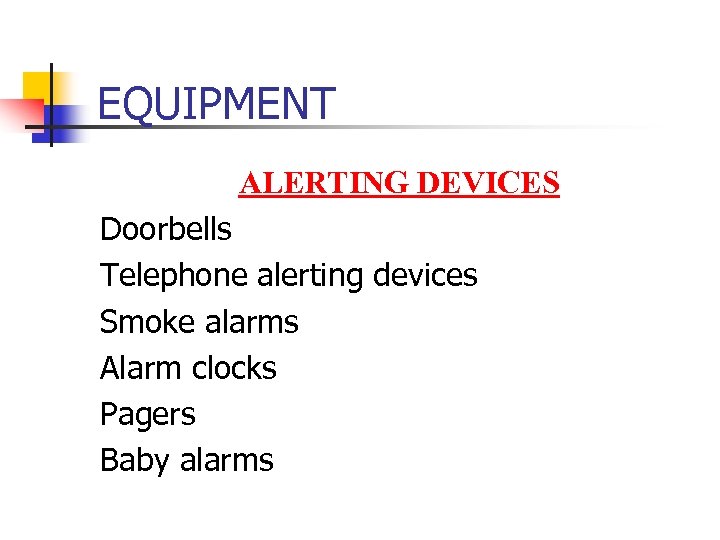 EQUIPMENT

ALERTING DEVICES

Doorbells
Telephone alerting devices
Smoke alarms
Alarm clocks
Pagers
Baby alarms